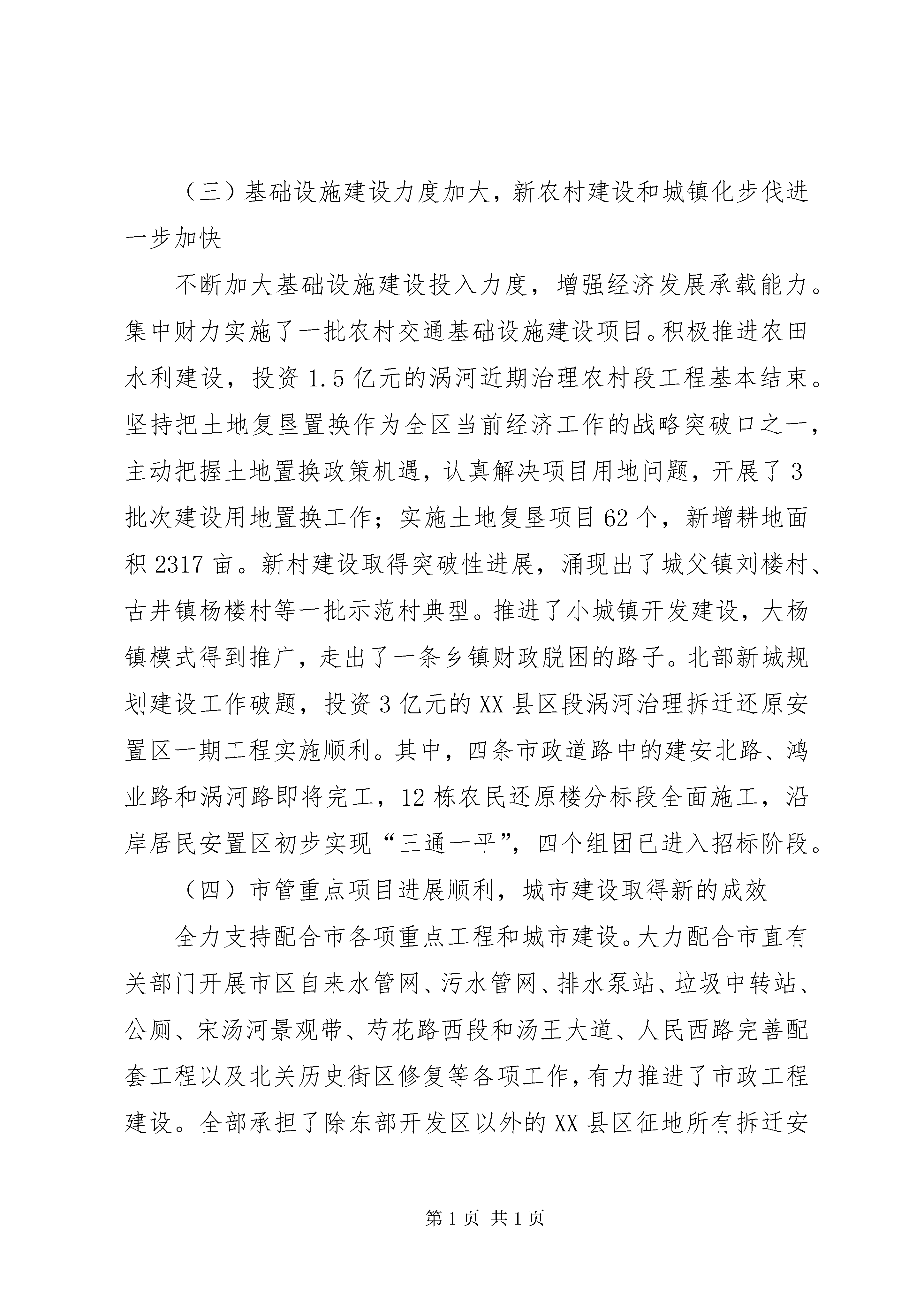 （三）基础设施建设力度加大，新农村建设和城镇化步伐进一步加快

不断加大基础设施建设投入力度，增强经济发展承载能力。集中财力实施了一批农村交通基础设施建设项目。积极推进农田水利建设，投资1.5亿元的涡河近期治理农村段工程基本结束。坚持把土地复垦置换作为全区当前经济工作的战略突破口之一，主动把握土地置换政策机遇，认真解决项目用地问题，开展了3批次建设用地置换工作；实施土地复垦项目62个，新增耕地面积2317亩。新村建设取得突破性进展，涌现出了城父镇刘楼村、古井镇杨楼村等一批示范村典型。推进了小城镇开发建设，大杨镇模式得到推广，走出了一条乡镇财政脱困的路子。北部新城规划建设工作破题，投资3亿元的XX县区段涡河治理拆迁还原安置区一期工程实施顺利。其中，四条市政道路中的建安北路、鸿业路和涡河路即将完工，12栋农民还原楼分标段全面施工，沿岸居民安置区初步实现“三通一平”，四个组团已进入招标阶段。

（四）市管重点项目进展顺利，城市建设取得新的成效

全力支持配合市各项重点工程和城市建设。大力配合市直有关部门开展市区自来水管网、污水管网、排水泵站、垃圾中转站、公厕、宋汤河景观带、芍花路西段和汤王大道、人民西路完善配套工程以及北关历史街区修复等各项工作，有力推进了市政工程建设。全部承担了除东部开发区以外的XX县区征地所有拆迁安

第1页 共1页